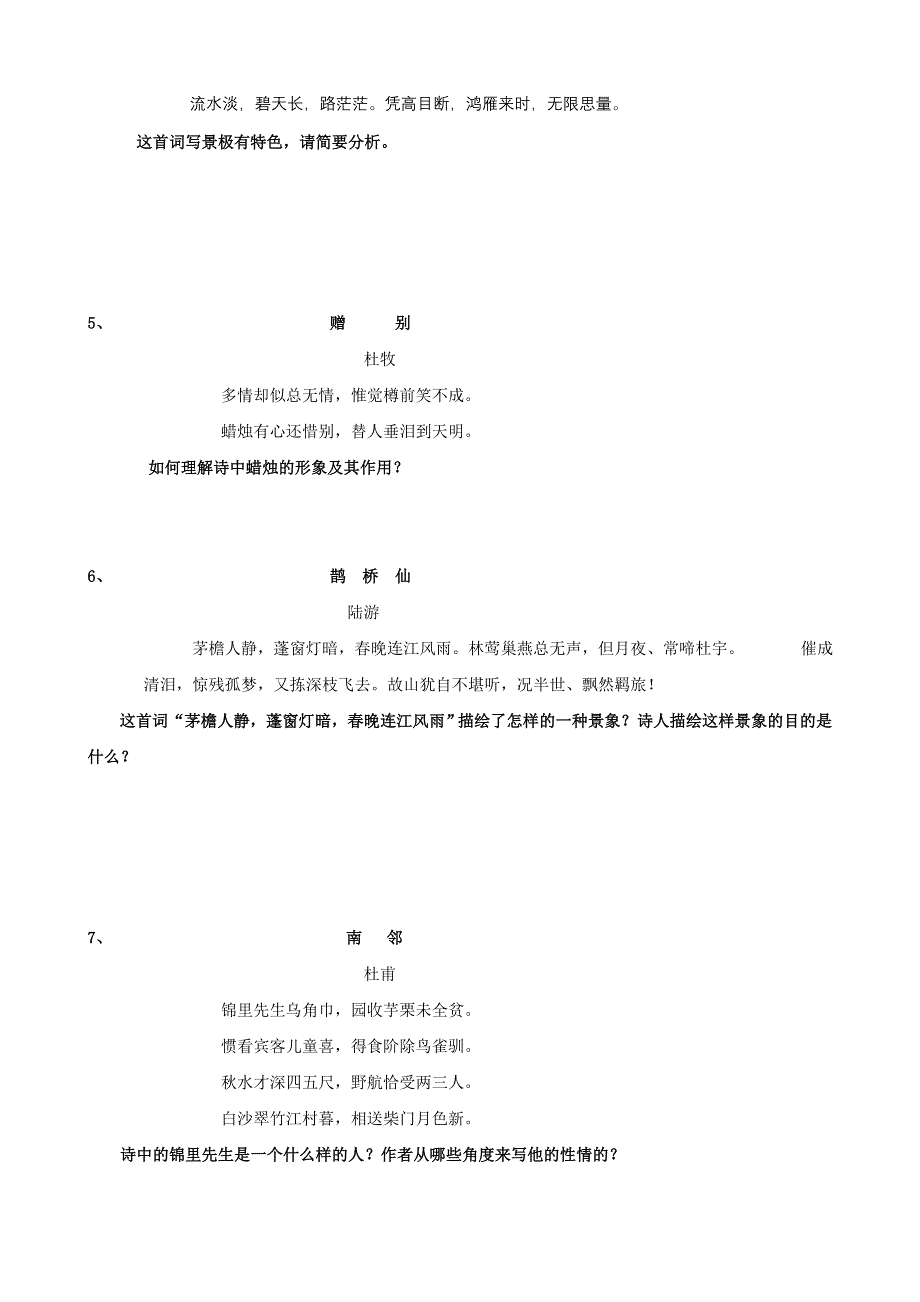 流水淡，碧天长，路茫茫。凭高目断，鸿雁来时，无限思量。

这首词写景极有特色，请简要分析。

5、 赠 别

杜牧

多情却似总无情，惟觉樽前笑不成。

蜡烛有心还惜别，替人垂泪到天明。

如何理解诗中蜡烛的形象及其作用？

6、 鹊 桥 仙

陆游

茅檐人静，蓬窗灯暗，春晚连江风雨。林莺巢燕总无声，但月夜、常啼杜宇。 催成清泪，惊残孤梦，又拣深枝飞去。故山犹自不堪听，况半世、飘然羁旅！

这首词“茅檐人静，蓬窗灯暗，春晚连江风雨”描绘了怎样的一种景象？诗人描绘这样景象的目的是什么？

7、 南 邻

杜甫

锦里先生乌角巾，园收芋栗未全贫。

惯看宾客儿童喜，得食阶除鸟雀驯。

秋水才深四五尺，野航恰受两三人。

白沙翠竹江村暮，相送柴门月色新。

诗中的锦里先生是一个什么样的人？作者从哪些角度来写他的性情的？